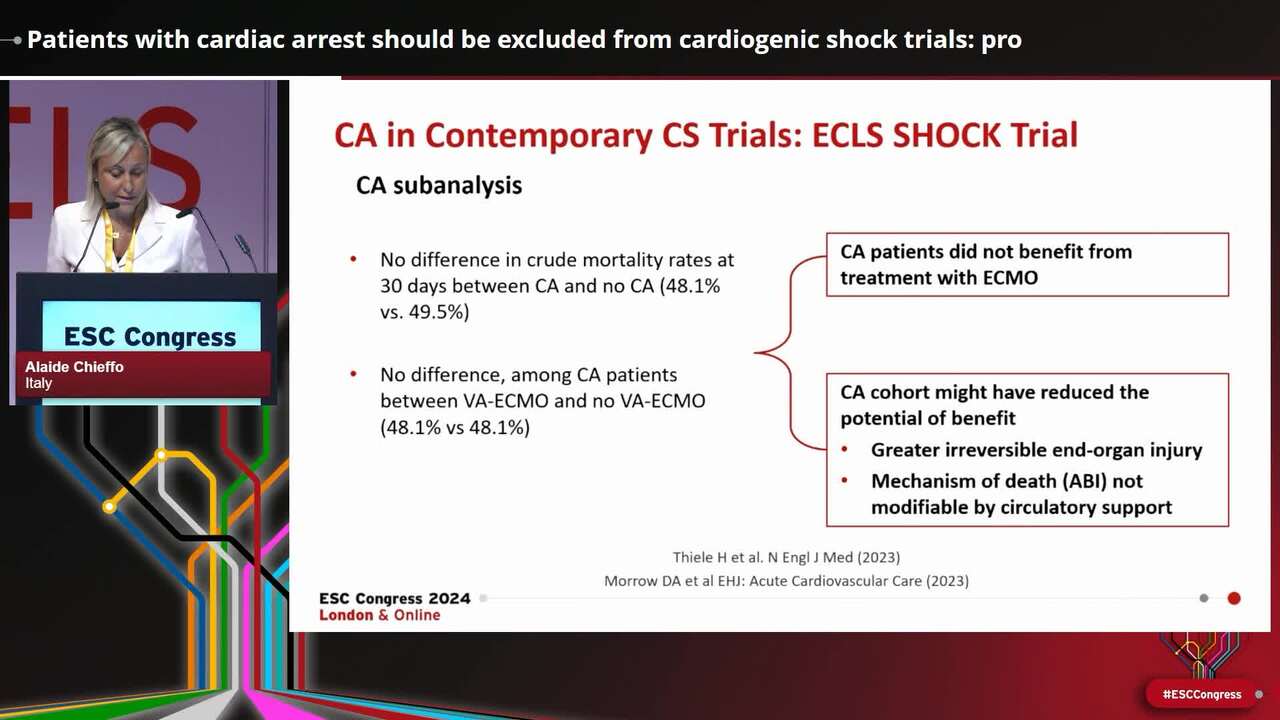 Patients with cardiac arrest should be excluded from cardiogenic shock trials: pro

ESC Congress

Alaide Chieffo
Italy

CA in Contemporary CS Trials: ECLS SHOCK Trial

CA subanalysis

• No difference in crude mortality rates at 30 days between CA and no CA (48.1% vs. 49.5%)

• No difference, among CA patients between VA-ECMO and no VA-ECMO (48.1% vs 48.1%)

CA patients did not benefit from treatment with ECMO

CA cohort might have reduced the potential of benefit
• Greater irreversible end-organ injury
• Mechanism of death (ABI) not modifiable by circulatory support

Thiele H et al. N Engl J Med (2023)
Morrow DA et al EHJ: Acute Cardiovascular Care (2023)

ESC Congress 2024
London & Online

#ESCCongress